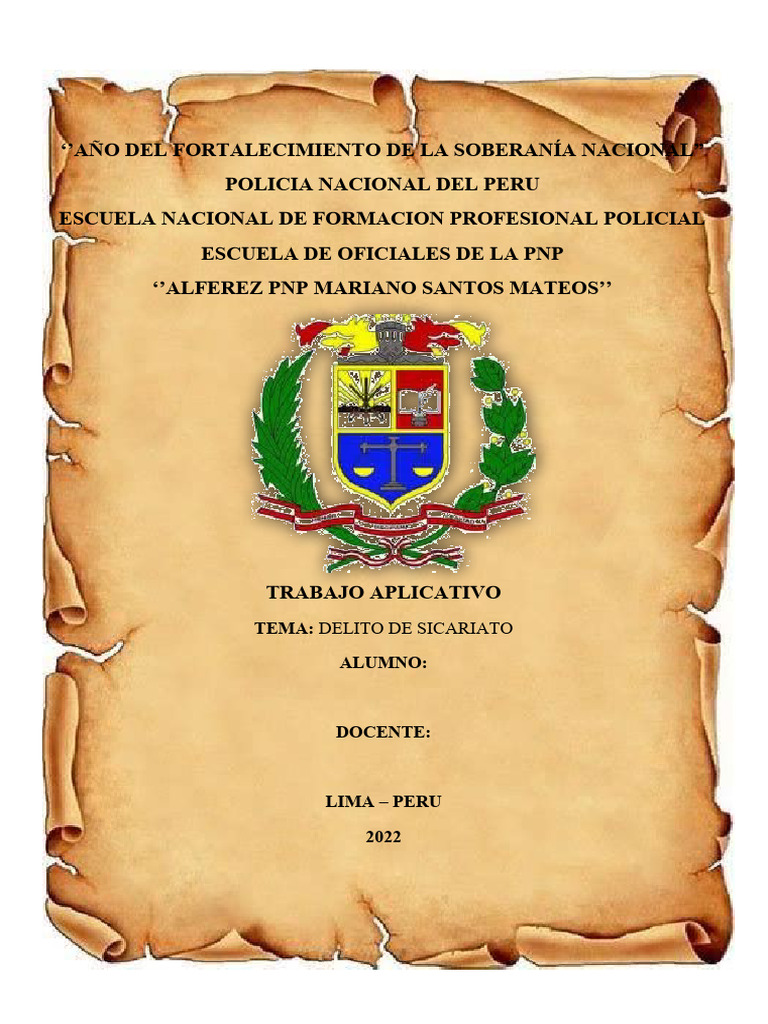 ‘’AÑO DEL FORTALECIMIENTO DE LA SOBERANÍA NACIONAL’’
POLICIA NACIONAL DEL PERU
ESCUELA NACIONAL DE FORMACION PROFESIONAL POLICIAL
ESCUELA DE OFICIALES DE LA PNP
‘’ALFEREZ PNP MARIANO SANTOS MATEOS’’

TRABAJO APLICATIVO
TEMA: DELITO DE SICARIATO
ALUMNO:

DOCENTE:

LIMA – PERU
2022